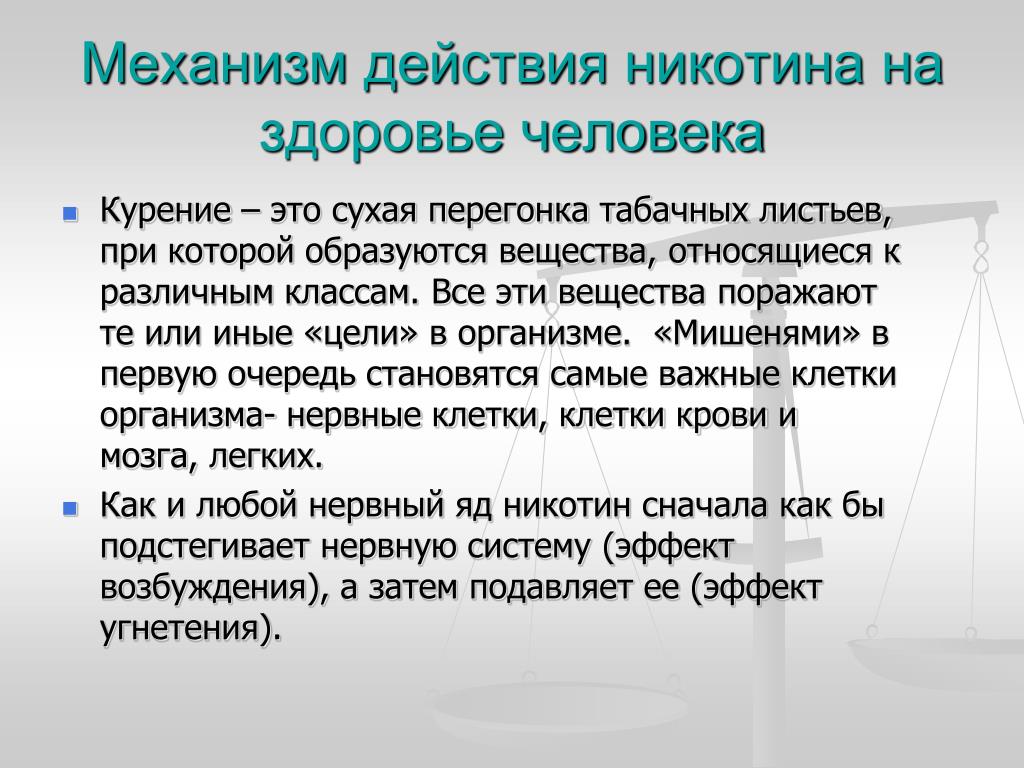 Механизм действия никотина на здоровье человека

Курение – это сухая перегонка табачных листьев, при которой образуются вещества, относящиеся к различным классам. Все эти вещества поражают те или иные «цели» в организме.  «Мишенями» в первую очередь становятся самые важные клетки организма- нервные клетки, клетки крови и мозга, легких.

Как и любой нервный яд никотин сначала как бы подстегивает нервную систему (эффект возбуждения), а затем подавляет ее (эффект угнетения).